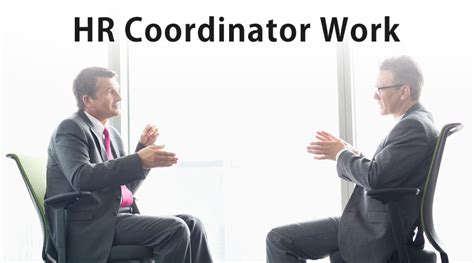 HR Coordinator Work